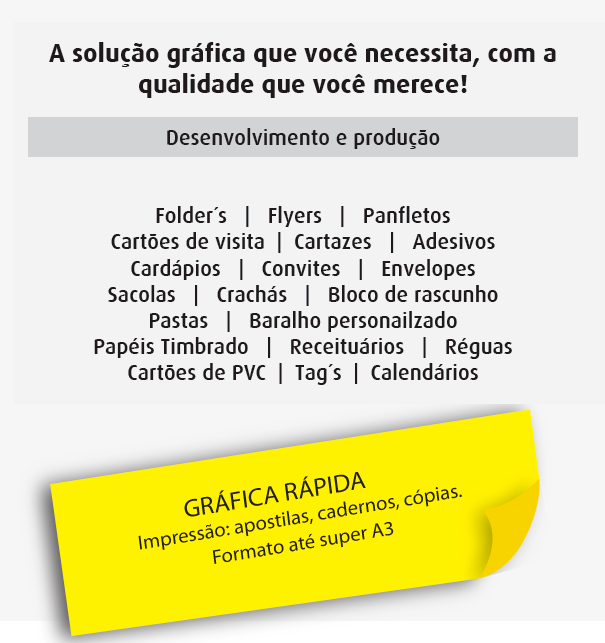 A solução gráfica que você necessita, com a qualidade que você merece!

Desenvolvimento e produção

Folder´s | Flyers | Panfletos
Cartões de visita | Cartazes | Adesivos
Cardápios | Convites | Envelopes
Sacolas | Crachás | Bloco de rascunho
Pastas | Baralho personailzado
Papéis Timbrado | Receituários | Réguas
Cartões de PVC | Tag´s | Calendários

GRÁFICA RÁPIDA
Impressão: apostilas, cadernos, cópias.
Formato até super A3